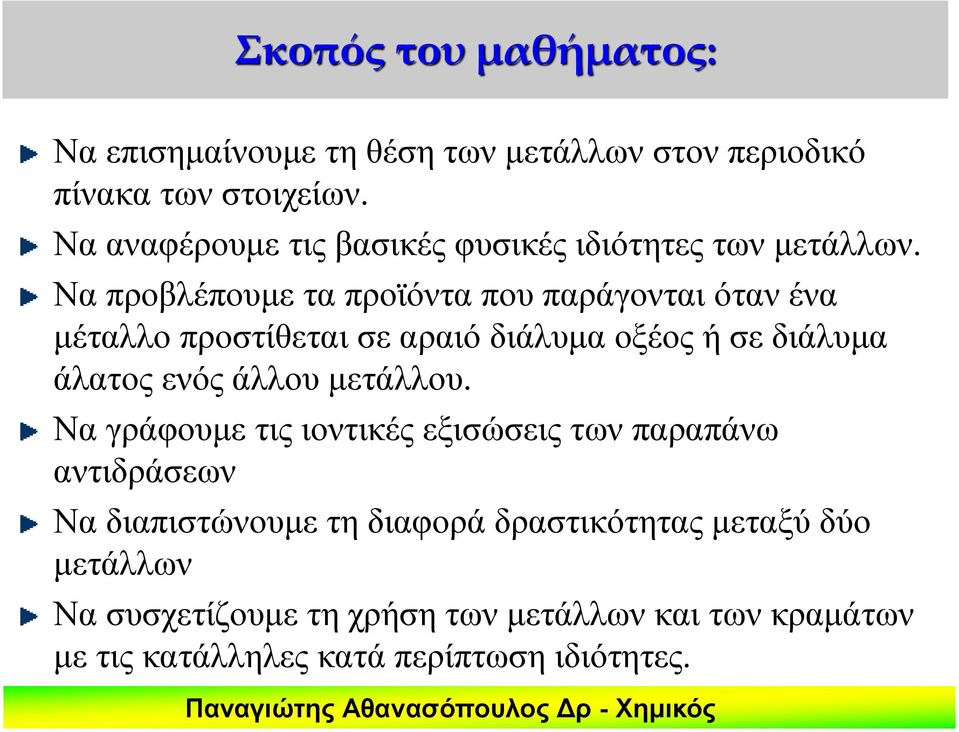 Σκοπός του μαθήματος:

Να επισημαίνουμε τη θέση των μετάλλων στον περιοδικό πίνακα των στοιχείων.

Να αναφέρουμε τις βασικές φυσικές ιδιότητες των μετάλλων.

Να προβλέπουμε τα προϊόντα που παράγονται όταν ένα μέταλλο προστίθεται σε αραιό διάλυμα οξέος ή σε διάλυμα άλατος ενός άλλου μετάλλου.

Να γράφουμε τις ιοντικές εξισώσεις των παραπάνω αντιδράσεων

Να διαπιστώνουμε τη διαφορά δραστικότητας μεταξύ δύο μετάλλων

Να συσχετίζουμε τη χρήση των μετάλλων και των κραμάτων με τις κατάλληλες κατά περίπτωση ιδιότητες.

Παναγιώτης Αθανασόπουλος Δρ - Χημικός